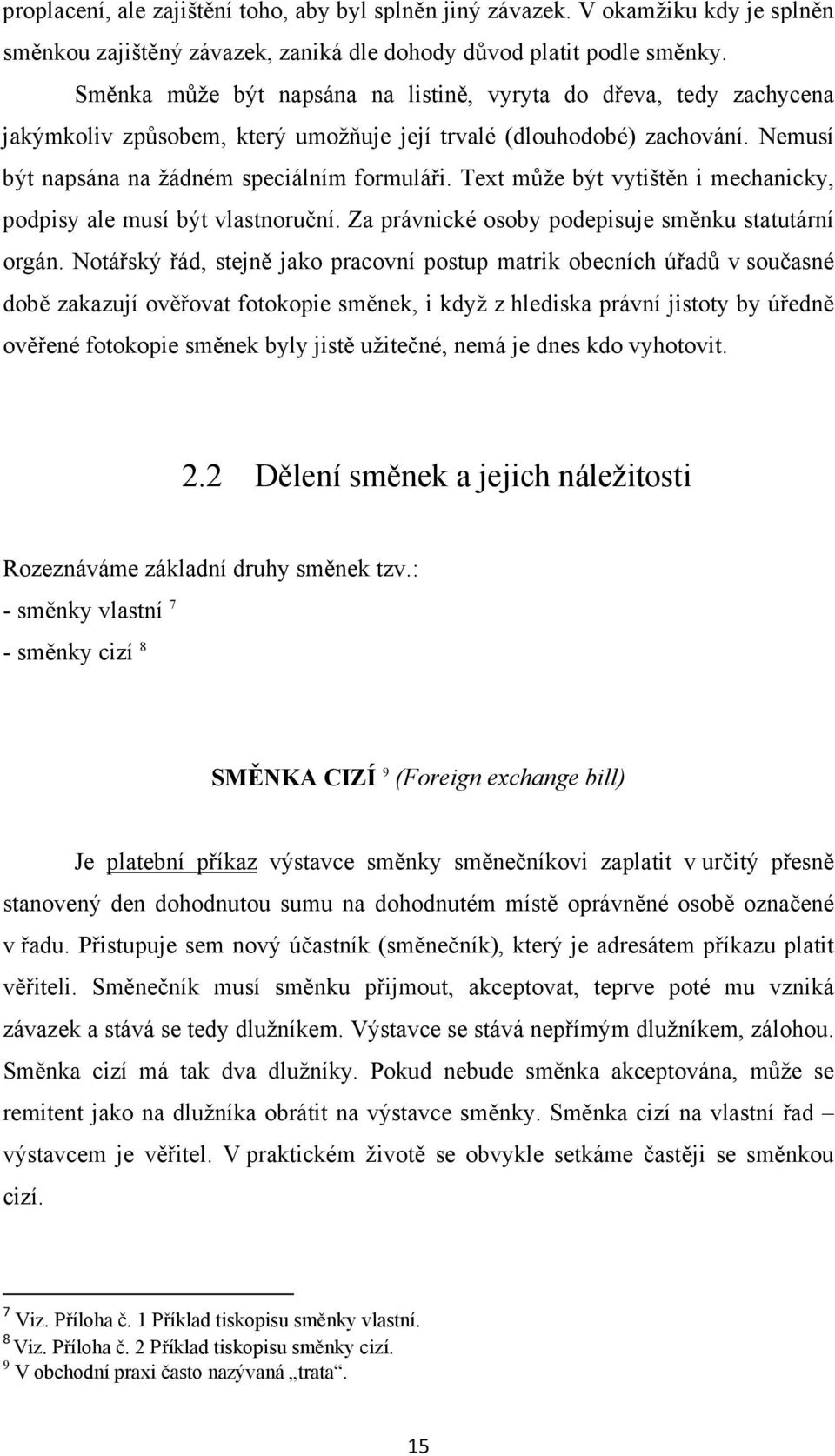 proplacení, ale zajištění toho, aby byl splněn jiný závazek. V okamžiku kdy je splněn směnkou zajištěný závazek, zaniká dle dohody důvod platit podle směnky.

Směnka může být napsána na listině, vyryta do dřeva, tedy zachycena jakýmkoliv způsobem, který umožňuje její trvalé (dlouhodobé) zachování. Nemusí být napsána na žádném speciálním formuláři. Text může být vytištěn i mechanicky, podpisy ale musí být vlastnoruční. Za právnické osoby podepisuje směnku statutární orgán. Notářský řád, stejně jako pracovní postup matrik obecních úřadů v současné době zakazují ověřovat fotokopie směnek, i když z hlediska právní jistoty by úředně ověřené fotokopie směnek byly jistě užitečné, nemá je dnes kdo vyhotovit.

2.2 Dělení směnek a jejich náležitosti

Rozeznáváme základní druhy směnek tzv.:
- směnky vlastní $^7$
- směnky cizí $^8$

SMĚNKA CIZÍ $^9$ (Foreign exchange bill)

Je platební příkaz výstavce směnky směnečníkovi zaplatit v určitý přesně stanovený den dohodnutou sumu na dohodnutém místě oprávněné osobě označené v řadu. Přistupuje sem nový účastník (směnečník), který je adresátem příkazu platit věřiteli. Směnečník musí směnku přijmout, akceptovat, teprve poté mu vzniká závazek a stává se tedy dlužníkem. Výstavce se stává nepřímým dlužníkem, zálohou. Směnka cizí má tak dva dlužníky. Pokud nebude směnka akceptována, může se remitent jako na dlužníka obrátit na výstavce směnky. Směnka cizí na vlastní řad – výstavcem je věřitel. V praktickém životě se obvykle setkáme častěji se směnkou cizí.

$^7$ Viz. Příloha č. 1 Příklad tiskopisu směnky vlastní.
$^8$ Viz. Příloha č. 2 Příklad tiskopisu směnky cizí.
$^9$ V obchodní praxi často nazývaná „trata“.

15